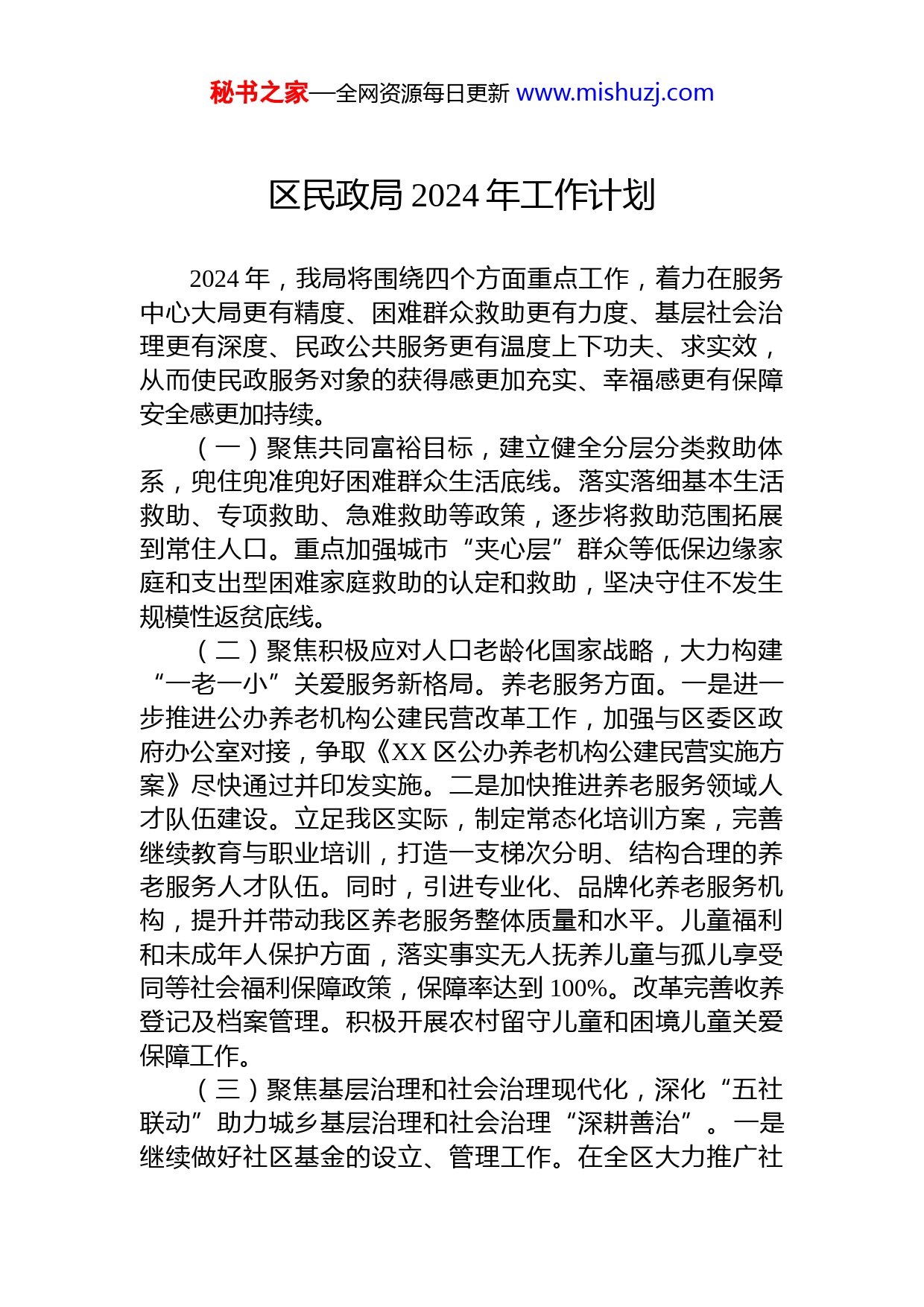 秘书之家—全网资源每日更新 www.mishuzj.com

区民政局 2024 年工作计划

2024 年，我局将围绕四个方面重点工作，着力在服务中心大局更有精度、困难群众救助更有力度、基层社会治理更有深度、民政公共服务更有温度上下功夫、求实效，从而使民政服务对象的获得感更加充实、幸福感更有保障安全感更加持续。

（一）聚焦共同富裕目标，建立健全分层分类救助体系，兜住兜准兜好困难群众生活底线。落实落细基本生活救助、专项救助、急难救助等政策，逐步将救助范围拓展到常住人口。重点加强城市“夹心层”群众等低保边缘家庭和支出型困难家庭救助的认定和救助，坚决守住不发生规模性返贫底线。

（二）聚焦积极应对人口老龄化国家战略，大力构建“一老一小”关爱服务新格局。养老服务方面。一是进一步推进公办养老机构公建民营改革工作，加强与区委区政府办公室对接，争取《XX 区公办养老机构公建民营实施方案》尽快通过并印发实施。二是加快推进养老服务领域人才队伍建设。立足我区实际，制定常态化培训方案，完善继续教育与职业培训，打造一支梯次分明、结构合理的养老服务人才队伍。同时，引进专业化、品牌化养老服务机构，提升并带动我区养老服务整体质量和水平。儿童福利和未成年人保护方面，落实事实无人抚养儿童与孤儿享受同等社会福利保障政策，保障率达到 100%。改革完善收养登记及档案管理。积极开展农村留守儿童和困境儿童关爱保障工作。

（三）聚焦基层治理和社会治理现代化，深化“五社联动”助力城乡基层治理和社会治理“深耕善治”。一是继续做好社区基金的设立、管理工作。在全区大力推广社